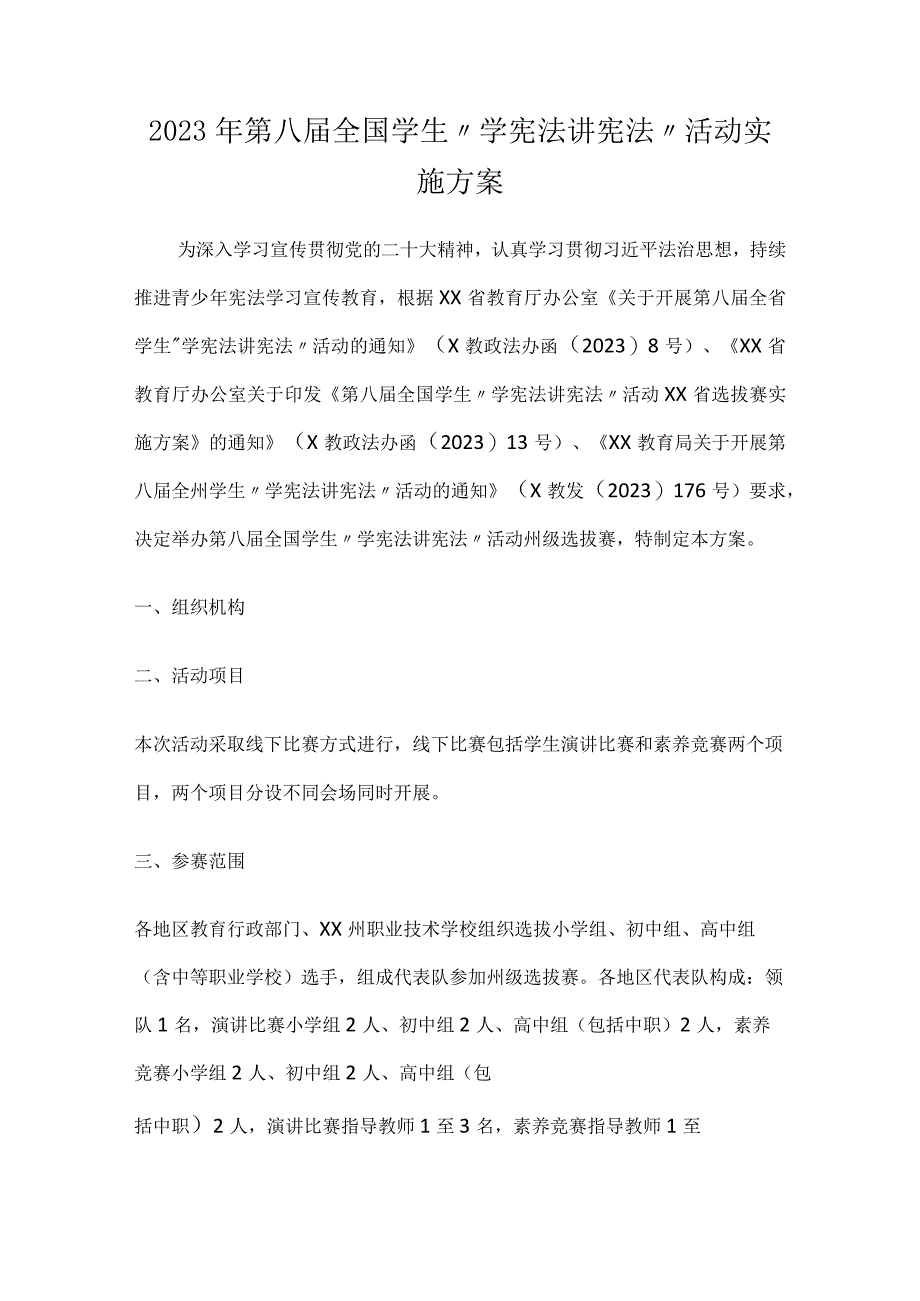 2023年第八届全国学生〃学宪法讲宪法〃活动实施方案

为深入学习宣传贯彻党的二十大精神，认真学习贯彻习近平法治思想，持续推进青少年宪法学习宣传教育，根据XX省教育厅办公室《关于开展第八届全省学生"学宪法讲宪法〃活动的通知》（X教政法办函（2023）8号）、《XX省教育厅办公室关于印发《第八届全国学生〃学宪法讲宪法〃活动XX省选拔赛实施方案》的通知》（X教政法办函（2023）13号）、《XX教育局关于开展第八届全州学生〃学宪法讲宪法〃活动的通知》（X教发（2023）176号）要求，决定举办第八届全国学生〃学宪法讲宪法〃活动州级选拔赛，特制定本方案。

一、组织机构

二、活动项目

本次活动采取线下比赛方式进行，线下比赛包括学生演讲比赛和素养竞赛两个项目，两个项目分设不同会场同时开展。

三、参赛范围

各地区教育行政部门、XX州职业技术学校组织选拔小学组、初中组、高中组（含中等职业学校）选手，组成代表队参加州级选拔赛。各地区代表队构成：领队1名，演讲比赛小学组2人、初中组2人、高中组（包括中职）2人，素养竞赛小学组2人、初中组2人、高中组（包

括中职）2人，演讲比赛指导教师1至3名，素养竞赛指导教师1至